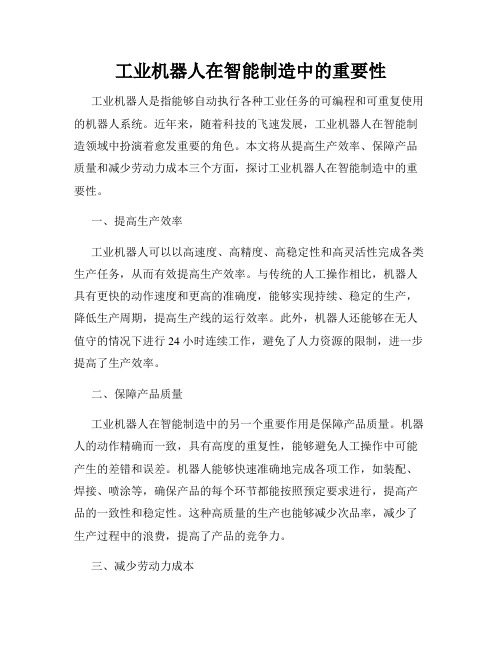 工业机器人在智能制造中的重要性

工业机器人是指能够自动执行各种工业任务的可编程和可重复使用的机器人系统。近年来，随着科技的飞速发展，工业机器人在智能制造领域中扮演着愈发重要的角色。本文将从提高生产效率、保障产品质量和减少劳动力成本三个方面，探讨工业机器人在智能制造中的重要性。

一、提高生产效率

工业机器人可以以高速度、高精度、高稳定性和高灵活性完成各类生产任务，从而有效提高生产效率。与传统的人工操作相比，机器人具有更快的动作速度和更高的准确度，能够实现持续、稳定的生产，降低生产周期，提高生产线的运行效率。此外，机器人还能够在无人值守的情况下进行 24 小时连续工作，避免了人力资源的限制，进一步提高了生产效率。

二、保障产品质量

工业机器人在智能制造中的另一个重要作用是保障产品质量。机器人的动作精确而一致，具有高度的重复性，能够避免人工操作中可能产生的差错和误差。机器人能够快速准确地完成各项工作，如装配、焊接、喷涂等，确保产品的每个环节都能按照预定要求进行，提高产品的一致性和稳定性。这种高质量的生产也能够减少次品率，减少了生产过程中的浪费，提高了产品的竞争力。

三、减少劳动力成本